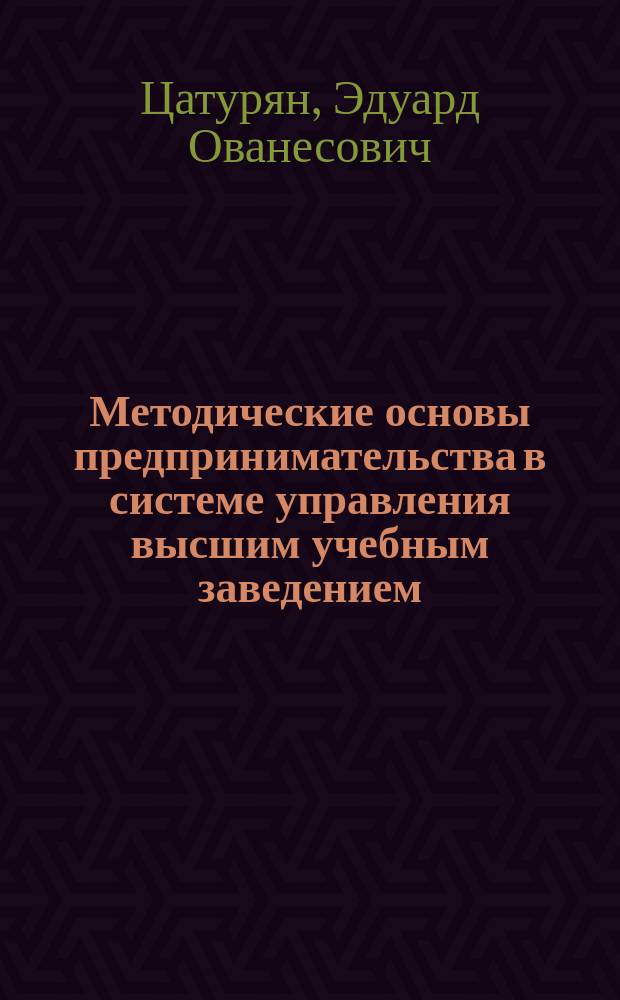 Цатурян, Эдуард Ованесович

Методические основы предпринимательства в системе управления высшим учебным заведением